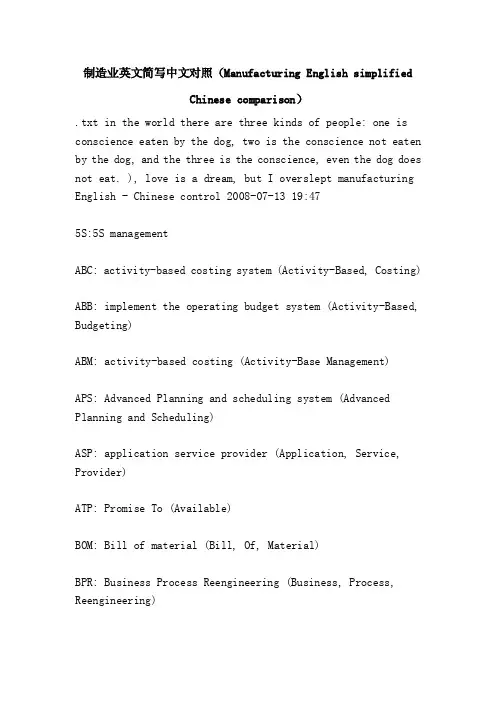 制造业英文简写中文对照（Manufacturing English simplified Chinese comparison）

.txt in the world there are three kinds of people: one is conscience eaten by the dog, two is the conscience not eaten by the dog, and the three is the conscience, even the dog does not eat. ), love is a dream, but I overslept manufacturing English - Chinese control 2008-07-13 19:47

5S:5S management

ABC: activity-based costing system (Activity-Based, Costing)

ABB: implement the operating budget system (Activity-Based, Budgeting)

ABM: activity-based costing (Activity-Base Management)

APS: Advanced Planning and scheduling system (Advanced Planning and Scheduling)

ASP: application service provider (Application, Service, Provider)

ATP: Promise To (Available)

BOM: Bill of material (Bill, Of, Material)

BPR: Business Process Reengineering (Business, Process, Reengineering)